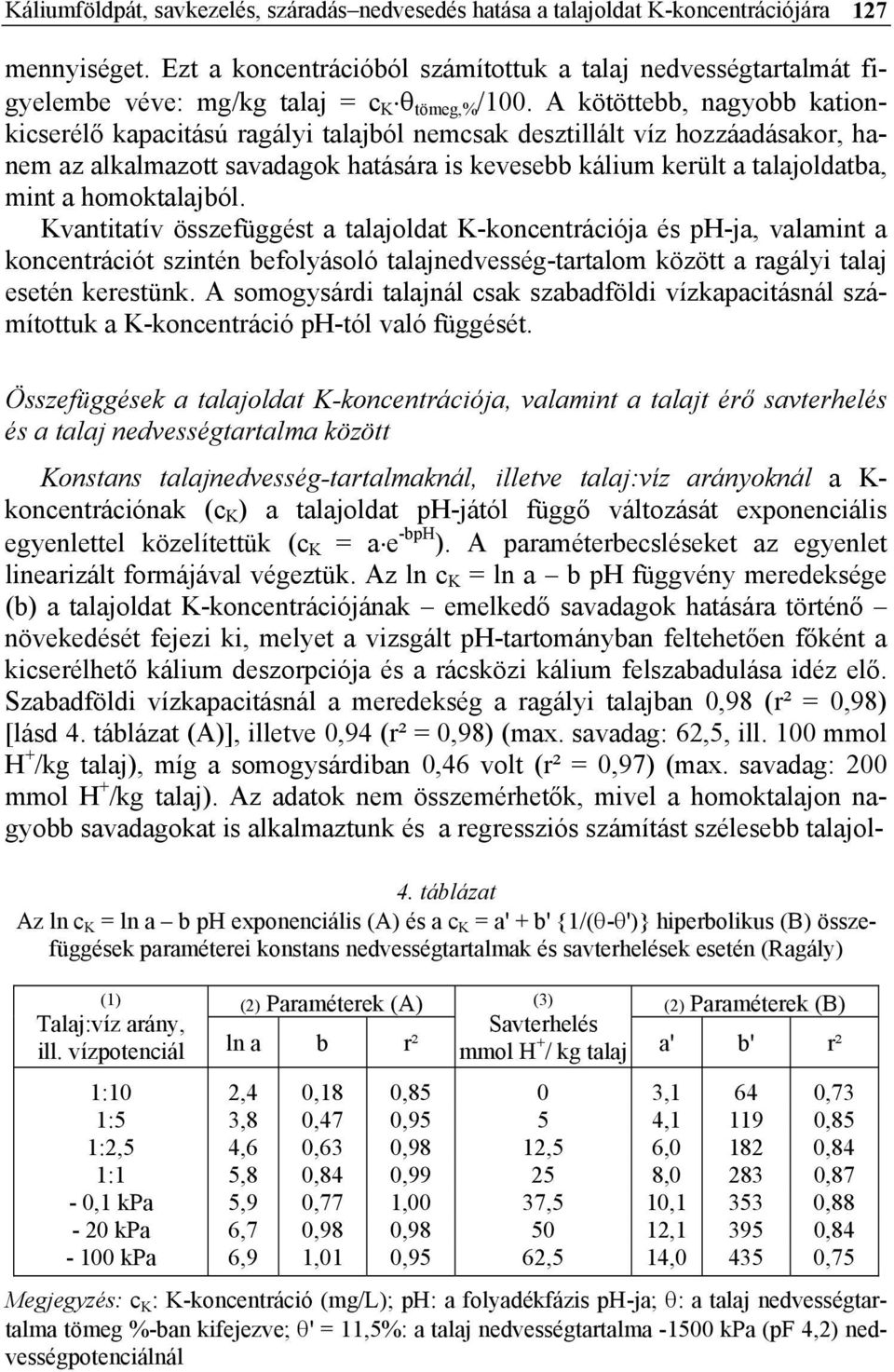 Káliumföldpát, savkezelés, száradás–nedvesedés hatása a talajoldat K-koncentrációjára 127

mennyiséget. Ezt a koncentrációból számítottuk a talaj nedvességtartalmát figyelembe véve: mg/kg talaj = $c_K \cdot \theta_{tömeg,\%}/100$. A kötöttebb, nagyobb kationkicserélő kapacitású ragályi talajból nemcsak desztillált víz hozzáadásakor, hanem az alkalmazott savadagok hatására is kevesebb kálium került a talajoldatba, mint a homoktalajból.

Kvantitatív összefüggést a talajoldat K-koncentrációja és pH-ja, valamint a koncentrációt szintén befolyásoló talajnedvesség-tartalom között a ragályi talaj esetén kerestünk. A somogysárdi talajnál csak szabadföldi vízkapacitásnál számítottuk a K-koncentráció pH-tól való függését.

Összefüggések a talajoldat K-koncentrációja, valamint a talajt érő savterhelés és a talaj nedvességtartalma között

Konstans talajnedvesség-tartalmaknál, illetve talaj:víz arányoknál a K-koncentrációnak ($c_K$) a talajoldat pH-jától függő változását exponenciális egyenlettel közelítettük ($c_K = a \cdot e^{-bpH}$). A paraméterbecsléseket az egyenlet linearizált formájával végeztük. Az ln $c_K$ = ln a – b pH függvény meredeksége (b) a talajoldat K-koncentrációjának – emelkedő savadagok hatására történő – növekedését fejezi ki, melyet a vizsgált pH-tartományban feltehetően főként a kicserélhető kálium deszorpciója és a rácsközi kálium felszabadulása idéz elő. Szabadföldi vízkapacitásnál a meredekség a ragályi talajban 0,98 (r² = 0,98) [lásd 4. táblázat (A)], illetve 0,94 (r² = 0,98) (max. savadag: 62,5, ill. 100 mmol $H^+$/kg talaj), míg a somogysárdiban 0,46 volt (r² = 0,97) (max. savadag: 200 mmol $H^+$/kg talaj). Az adatok nem összemérhetők, mivel a homoktalajon nagyobb savadagokat is alkalmaztunk és a regressziós számítást szélesebb talajol-

4. táblázat
Az ln $c_K$ = ln a – b pH exponenciális (A) és a $c_K$ = a' + b' {1/(θ-θ')} hiperbolikus (B) összefüggések paraméterei konstans nedvességtartalmak és savterhelések esetén (Ragály)

| (1) Talaj:víz arány, ill. vízpotenciál | (2) Paraméterek (A) ln a | b | r² | (3) Savterhelés mmol $H^+$/ kg talaj | (2) Paraméterek (B) a' | b' | r² |
|---|---|---|---|---|---|---|---|
| 1:10 | 2,4 | 0,18 | 0,85 | 0 | 3,1 | 64 | 0,73 |
| 1:5 | 3,8 | 0,47 | 0,95 | 5 | 4,1 | 119 | 0,85 |
| 1:2,5 | 4,6 | 0,63 | 0,98 | 12,5 | 6,0 | 182 | 0,84 |
| 1:1 | 5,8 | 0,84 | 0,99 | 25 | 8,0 | 283 | 0,87 |
| - 0,1 kPa | 5,9 | 0,77 | 1,00 | 37,5 | 10,1 | 353 | 0,88 |
| - 20 kPa | 6,7 | 0,98 | 0,98 | 50 | 12,1 | 395 | 0,84 |
| - 100 kPa | 6,9 | 1,01 | 0,95 | 62,5 | 14,0 | 435 | 0,75 |

Megjegyzés: $c_K$: K-koncentráció (mg/L); pH: a folyadékfázis pH-ja; θ: a talaj nedvességtartalma tömeg %-ban kifejezve; θ' = 11,5%: a talaj nedvességtartalma -1500 kPa (pF 4,2) nedvességpotenciálnál